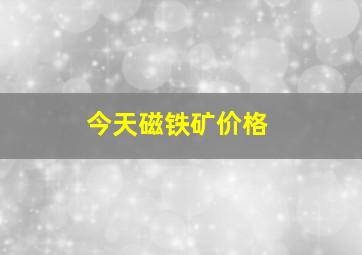 今天磁铁矿价格